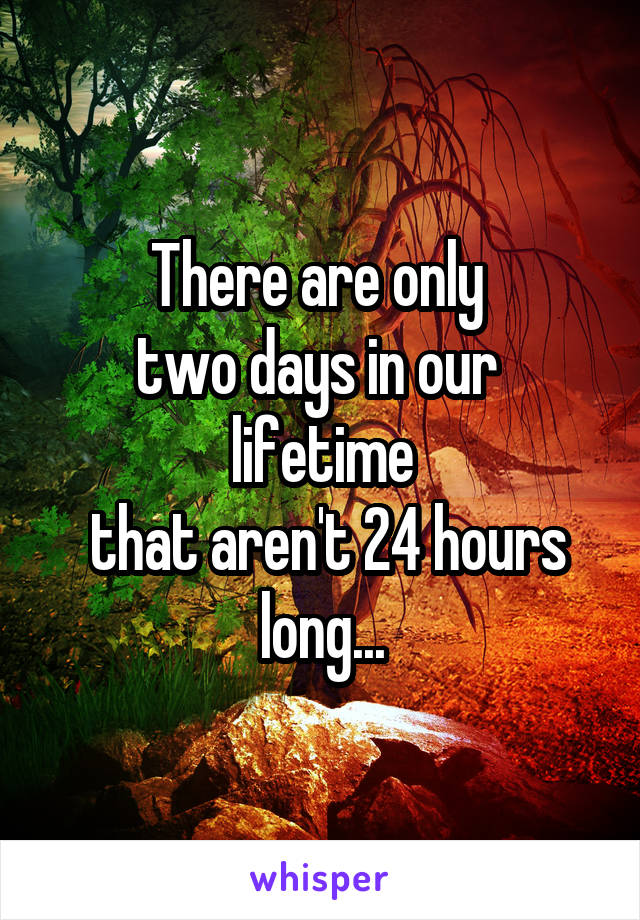 There are only two days in our lifetime that aren't 24 hours long...

whisper